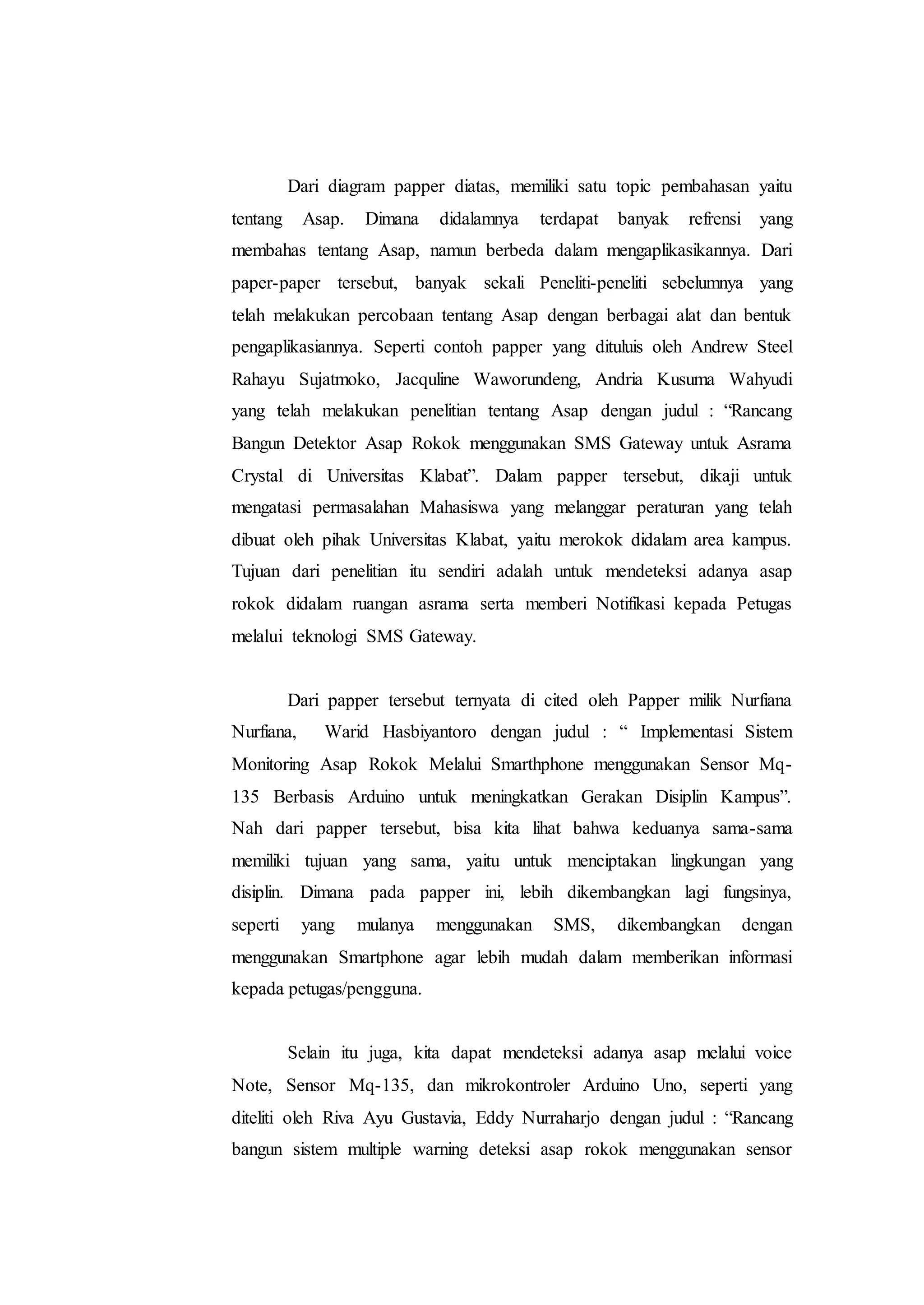 Dari diagram papper diatas, memiliki satu topic pembahasan yaitu tentang Asap. Dimana didalamnya terdapat banyak refrensi yang membahas tentang Asap, namun berbeda dalam mengaplikasikannya. Dari paper-paper tersebut, banyak sekali Peneliti-peneliti sebelumnya yang telah melakukan percobaan tentang Asap dengan berbagai alat dan bentuk pengaplikasiannya. Seperti contoh papper yang dituluis oleh Andrew Steel Rahayu Sujatmoko, Jacquline Waworundeng, Andria Kusuma Wahyudi yang telah melakukan penelitian tentang Asap dengan judul : “Rancang Bangun Detektor Asap Rokok menggunakan SMS Gateway untuk Asrama Crystal di Universitas Klabat”. Dalam papper tersebut, dikaji untuk mengatasi permasalahan Mahasiswa yang melanggar peraturan yang telah dibuat oleh pihak Universitas Klabat, yaitu merokok didalam area kampus. Tujuan dari penelitian itu sendiri adalah untuk mendeteksi adanya asap rokok didalam ruangan asrama serta memberi Notifikasi kepada Petugas melalui teknologi SMS Gateway.

Dari papper tersebut ternyata di cited oleh Papper milik Nurfiana Nurfiana, Warid Hasbiyantoro dengan judul : “ Implementasi Sistem Monitoring Asap Rokok Melalui Smarthphone menggunakan Sensor Mq-135 Berbasis Arduino untuk meningkatkan Gerakan Disiplin Kampus”. Nah dari papper tersebut, bisa kita lihat bahwa keduanya sama-sama memiliki tujuan yang sama, yaitu untuk menciptakan lingkungan yang disiplin. Dimana pada papper ini, lebih dikembangkan lagi fungsinya, seperti yang mulanya menggunakan SMS, dikembangkan dengan menggunakan Smartphone agar lebih mudah dalam memberikan informasi kepada petugas/pengguna.

Selain itu juga, kita dapat mendeteksi adanya asap melalui voice Note, Sensor Mq-135, dan mikrokontroler Arduino Uno, seperti yang diteliti oleh Riva Ayu Gustavia, Eddy Nurraharjo dengan judul : “Rancang bangun sistem multiple warning deteksi asap rokok menggunakan sensor